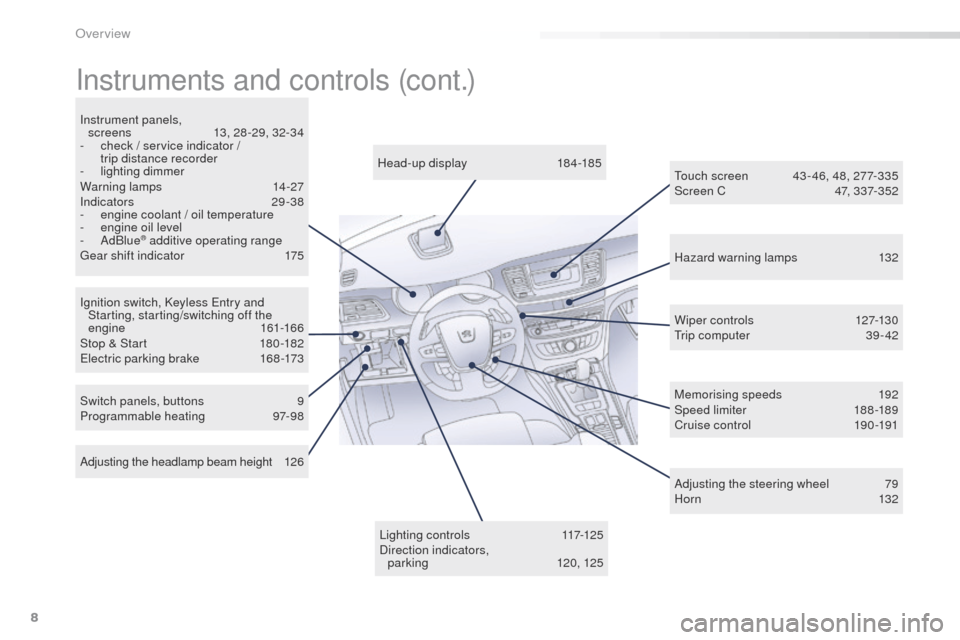 Overview

Instruments and controls (cont.)

Instrument panels, screens 13, 28-29, 32-34
- check / service indicator / trip distance recorder
- lighting dimmer
Warning lamps 14-27
Indicators 29-38
- engine coolant / oil temperature
- engine oil level
- AdBlue® additive operating range
Gear shift indicator 175

Ignition switch, Keyless Entry and Starting, starting/switching off the engine 161-166
Stop & Start 180-182
Electric parking brake 168-173

Switch panels, buttons 9
Programmable heating 97-98

Adjusting the headlamp beam height 126

Head-up display 184-185

Lighting controls 117-125
Direction indicators, parking 120, 125

Touch screen 43-46, 48, 277-335
Screen C 47, 337-352

Hazard warning lamps 132

Wiper controls 127-130
Trip computer 39-42

Memorising speeds 192
Speed limiter 188-189
Cruise control 190-191

Adjusting the steering wheel 79
Horn 132

8

carmanualsonline.info